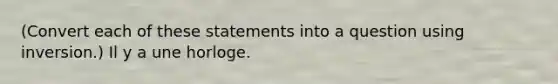 (Convert each of these statements into a question using inversion.) Il y a une horloge.